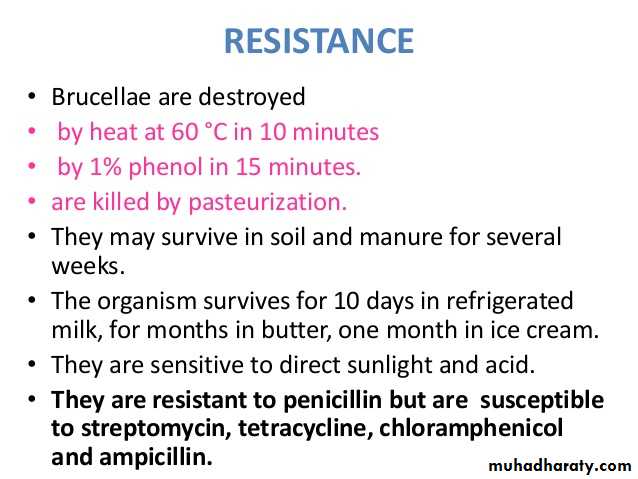 RESISTANCE

• Brucellae are destroyed
• by heat at 60 °C in 10 minutes
• by 1% phenol in 15 minutes.
• are killed by pasteurization.
• They may survive in soil and manure for several weeks.
• The organism survives for 10 days in refrigerated milk, for months in butter, one month in ice cream.
• They are sensitive to direct sunlight and acid.
• They are resistant to penicillin but are susceptible to streptomycin, tetracycline, chloramphenicol and ampicillin.

muhadharaty.com